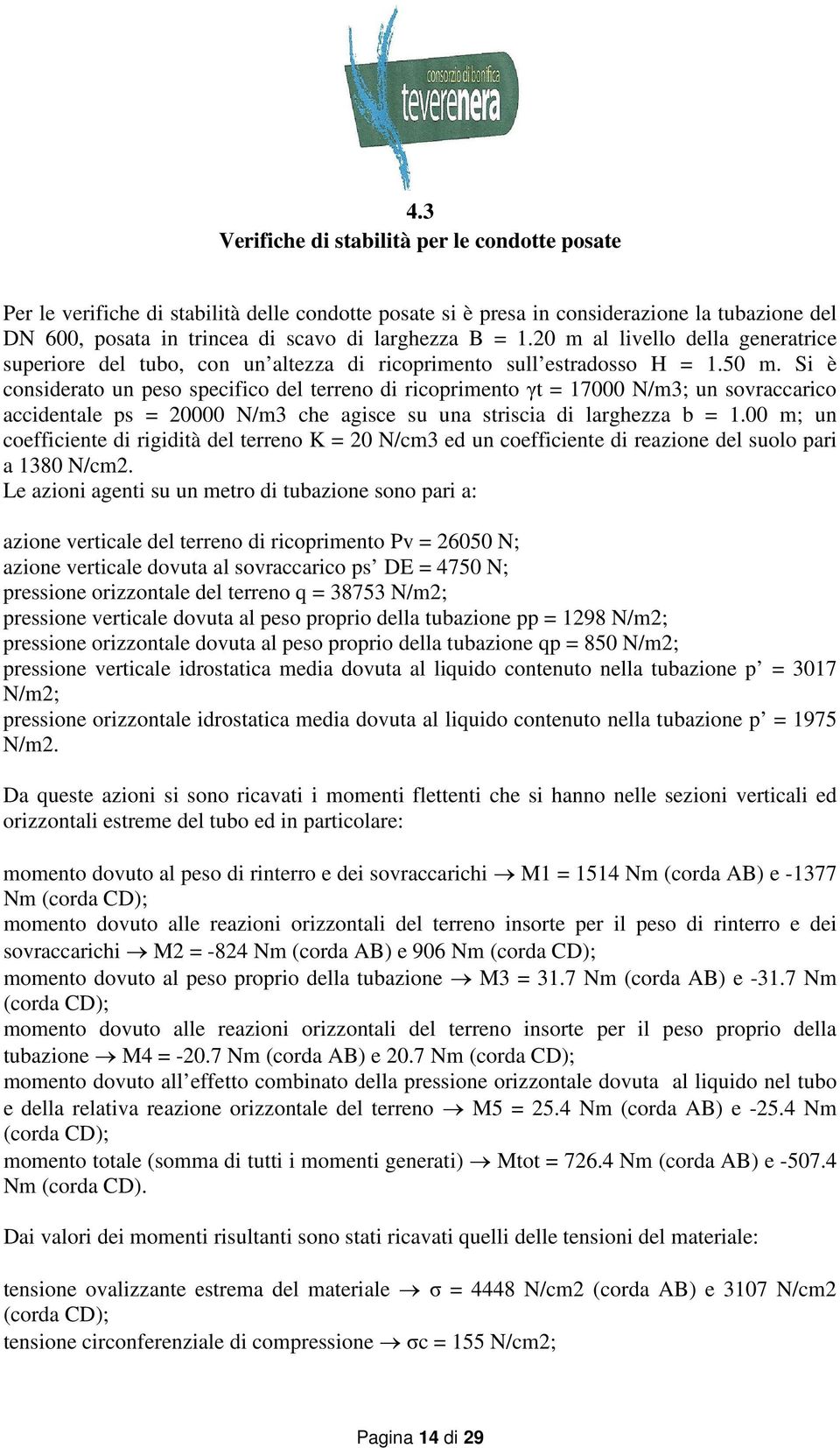 consorzio di bonifica
teverenera

4.3
Verifiche di stabilità per le condotte posate

Per le verifiche di stabilità delle condotte posate si è presa in considerazione la tubazione del DN 600, posata in trincea di scavo di larghezza B = 1.20 m al livello della generatrice superiore del tubo, con un’altezza di ricoprimento sull’estradosso H = 1.50 m. Si è considerato un peso specifico del terreno di ricoprimento γt = 17000 N/m3; un sovraccarico accidentale ps = 20000 N/m3 che agisce su una striscia di larghezza b = 1.00 m; un coefficiente di rigidità del terreno K = 20 N/cm3 ed un coefficiente di reazione del suolo pari a 1380 N/cm2.
Le azioni agenti su un metro di tubazione sono pari a:

azione verticale del terreno di ricoprimento Pv = 26050 N;
azione verticale dovuta al sovraccarico ps’ DE = 4750 N;
pressione orizzontale del terreno q = 38753 N/m2;
pressione verticale dovuta al peso proprio della tubazione pp = 1298 N/m2;
pressione orizzontale dovuta al peso proprio della tubazione qp = 850 N/m2;
pressione verticale idrostatica media dovuta al liquido contenuto nella tubazione p’ = 3017 N/m2;
pressione orizzontale idrostatica media dovuta al liquido contenuto nella tubazione p’ = 1975 N/m2.

Da queste azioni si sono ricavati i momenti flettenti che si hanno nelle sezioni verticali ed orizzontali estreme del tubo ed in particolare:

momento dovuto al peso di rinterro e dei sovraccarichi → M1 = 1514 Nm (corda AB) e -1377 Nm (corda CD);
momento dovuto alle reazioni orizzontali del terreno insorte per il peso di rinterro e dei sovraccarichi → M2 = -824 Nm (corda AB) e 906 Nm (corda CD);
momento dovuto al peso proprio della tubazione → M3 = 31.7 Nm (corda AB) e -31.7 Nm (corda CD);
momento dovuto alle reazioni orizzontali del terreno insorte per il peso proprio della tubazione → M4 = -20.7 Nm (corda AB) e 20.7 Nm (corda CD);
momento dovuto all’effetto combinato della pressione orizzontale dovuta al liquido nel tubo e della relativa reazione orizzontale del terreno → M5 = 25.4 Nm (corda AB) e -25.4 Nm (corda CD);
momento totale (somma di tutti i momenti generati) → Mtot = 726.4 Nm (corda AB) e -507.4 Nm (corda CD).

Dai valori dei momenti risultanti sono stati ricavati quelli delle tensioni del materiale:

tensione ovalizzante estrema del materiale → σ = 4448 N/cm2 (corda AB) e 3107 N/cm2 (corda CD);
tensione circonferenziale di compressione → σc = 155 N/cm2;

Pagina 14 di 29